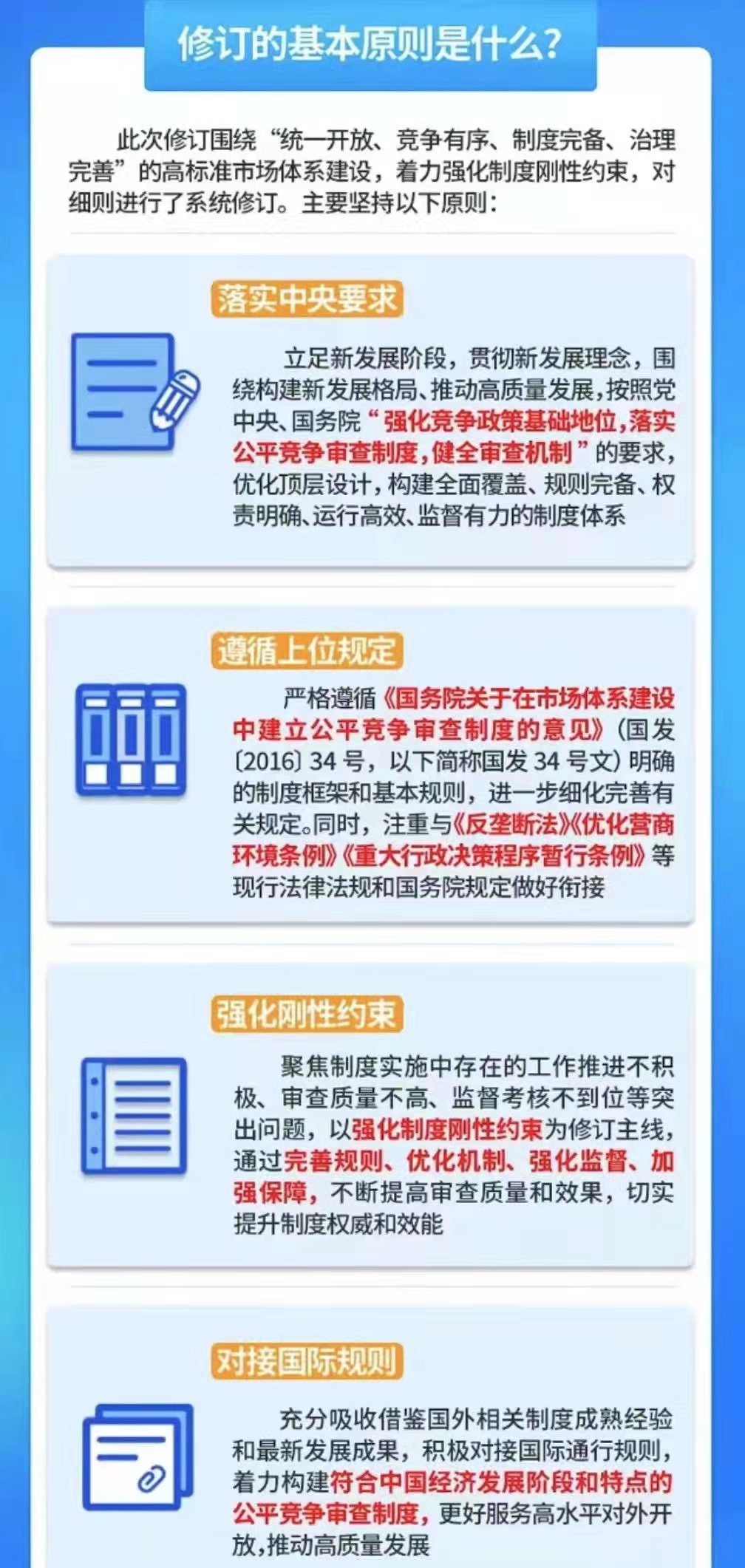 修订的基本原则是什么?

此次修订围绕“统一开放、竞争有序、制度完备、治理完善”的高标准市场体系建设，着力强化制度刚性约束，对细则进行了系统修订。主要坚持以下原则：

落实中央要求

立足新发展阶段，贯彻新发展理念，围绕构建新发展格局、推动高质量发展，按照党中央、国务院“强化竞争政策基础地位，落实公平竞争审查制度，健全审查机制”的要求，优化顶层设计，构建全面覆盖、规则完备、权责明确、运行高效、监督有力的制度体系

遵循上位规定

严格遵循《国务院关于在市场体系建设中建立公平竞争审查制度的意见》(国发〔2016〕34号，以下简称国发34号文)明确的制度框架和基本规则，进一步细化完善有关规定。同时，注重与《反垄断法》《优化营商环境条例》《重大行政决策程序暂行条例》等现行法律法规和国务院规定做好衔接

强化刚性约束

聚焦制度实施中存在的工作推进不积极、审查质量不高、监督考核不到位等突出问题，以强化制度刚性约束为修订主线，通过完善规则、优化机制、强化监督、加强保障，不断提高审查质量和效果，切实提升制度权威和效能

对接国际规则

充分吸收借鉴国外相关制度成熟经验和最新发展成果，积极对接国际通行规则，着力构建符合中国经济发展阶段和特点的公平竞争审查制度，更好服务高水平对外开放，推动高质量发展